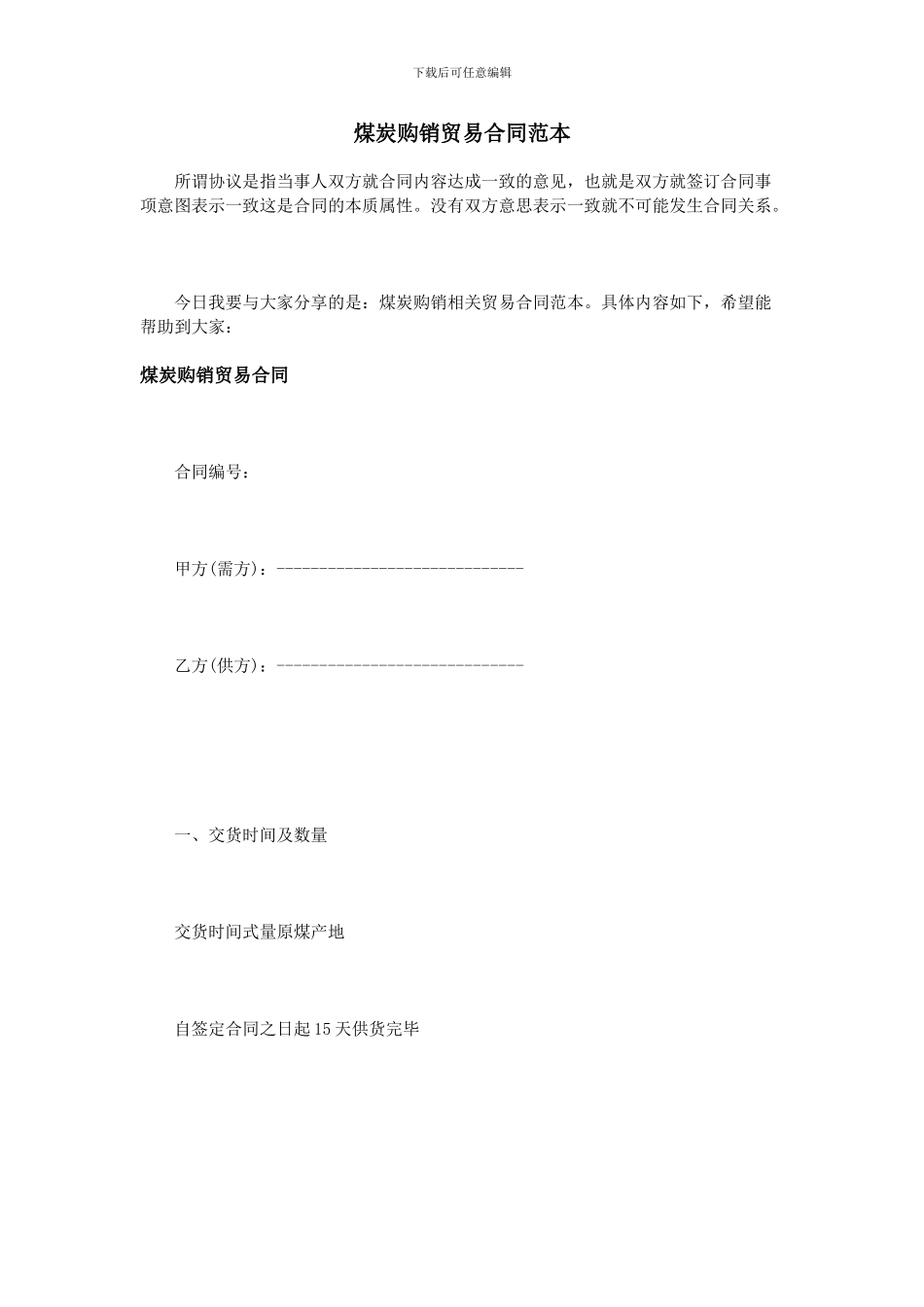 下载后可任意编辑

煤炭购销贸易合同范本

所谓协议是指当事人双方就合同内容达成一致的意见，也就是双方就签订合同事项意图表示一致这是合同的本质属性。没有双方意思表示一致就不可能发生合同关系。

今日我要与大家分享的是：煤炭购销相关贸易合同范本。具体内容如下，希望能帮助到大家：

煤炭购销贸易合同

合同编号：

甲方(需方)：-----------------------------

乙方(供方)：-----------------------------

一、交货时间及数量

交货时间式量原煤产地

自签定合同之日起15天供货完毕